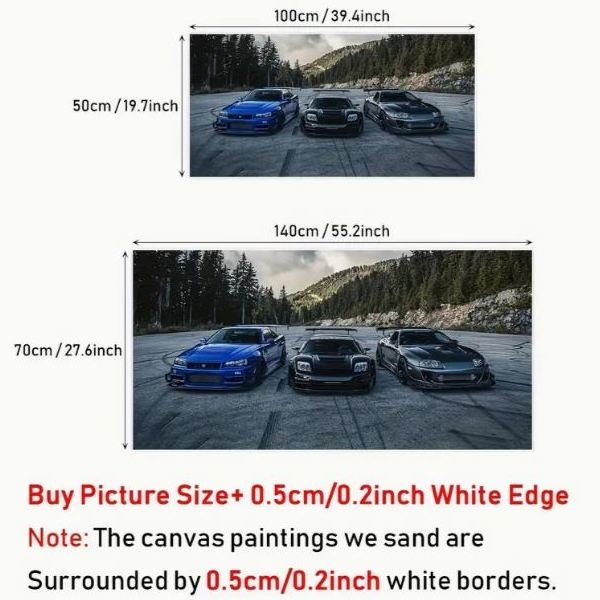 100cm / 39.4inch

50cm / 19.7inch

140cm / 55.2inch

70cm / 27.6inch

Buy Picture Size+ 0.5cm/0.2inch White Edge

Note: The canvas paintings we sand are Surrounded by 0.5cm/0.2inch white borders.